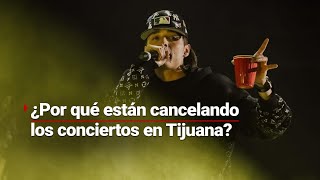 ¿Por qué están cancelando los conciertos en Tijuana?